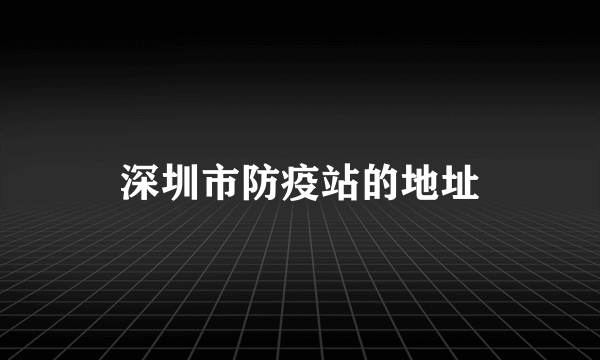 深圳市防疫站的地址